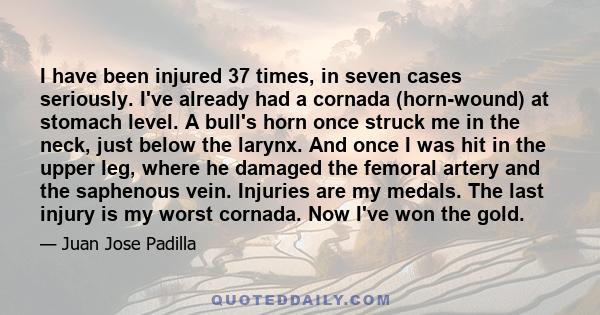 I have been injured 37 times, in seven cases seriously. I've already had a cornada (horn-wound) at stomach level. A bull's horn once struck me in the neck, just below the larynx. And once I was hit in the upper leg, where he damaged the femoral artery and the saphenous vein. Injuries are my medals. The last injury is my worst cornada. Now I've won the gold.

— Juan Jose Padilla

QUOTEDDAILY.COM